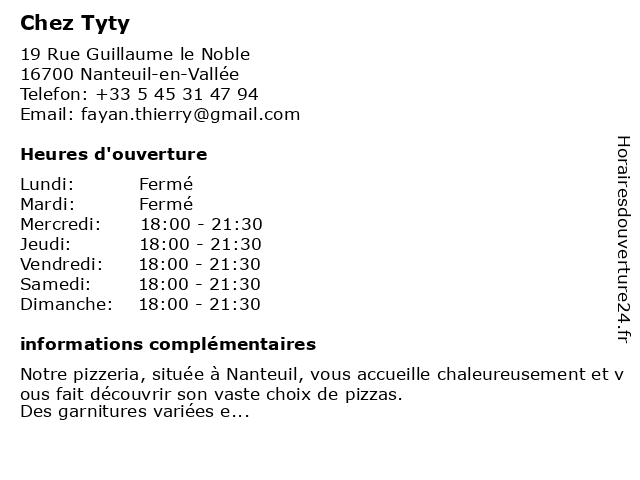 Chez Tyty

19 Rue Guillaume le Noble
16700 Nanteuil-en-Vallée
Telefon: +33 5 45 31 47 94
Email: fayan.thierry@gmail.com

Heures d'ouverture

| | |
|---|---|
| Lundi: | Fermé |
| Mardi: | Fermé |
| Mercredi: | 18:00 - 21:30 |
| Jeudi: | 18:00 - 21:30 |
| Vendredi: | 18:00 - 21:30 |
| Samedi: | 18:00 - 21:30 |
| Dimanche: | 18:00 - 21:30 |

informations complémentaires

Notre pizzeria, située à Nanteuil, vous accueille chaleureusement et v ous fait découvrir son vaste choix de pizzas.
Des garnitures variées e...

Horairesdouverture24.fr